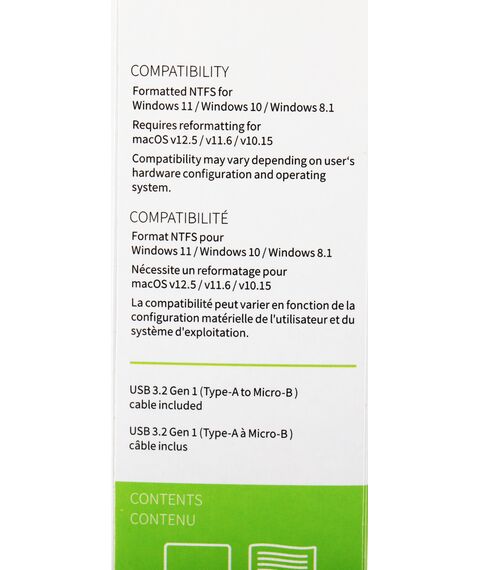 COMPATIBILITY

Formatted NTFS for Windows 11 / Windows 10 / Windows 8.1

Requires reformatting for macOS v12.5 / v11.6 / v10.15

Compatibility may vary depending on user's hardware configuration and operating system.

COMPATIBILITÉ

Format NTFS pour Windows 11 / Windows 10 / Windows 8.1

Nécessite un reformatage pour macOS v12.5 / v11.6 / v10.15

La compatibilité peut varier en fonction de la configuration matérielle de l'utilisateur et du système d'exploitation.

USB 3.2 Gen 1 (Type-A to Micro-B) cable included

USB 3.2 Gen 1 (Type-A à Micro-B) câble inclus

CONTENTS
CONTENU